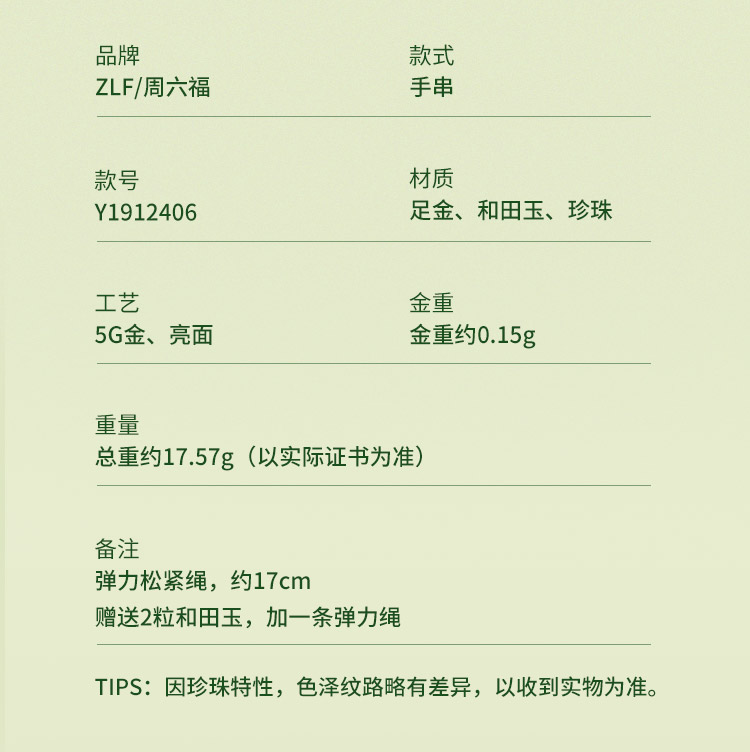 品牌
ZLF/周六福

款式
手串

款号
Y1912406

材质
足金、和田玉、珍珠

工艺
5G金、亮面

金重
金重约0.15g

重量
总重约17.57g（以实际证书为准）

备注
弹力松紧绳，约17cm
赠送2粒和田玉，加一条弹力绳

TIPS：因珍珠特性，色泽纹路略有差异，以收到实物为准。